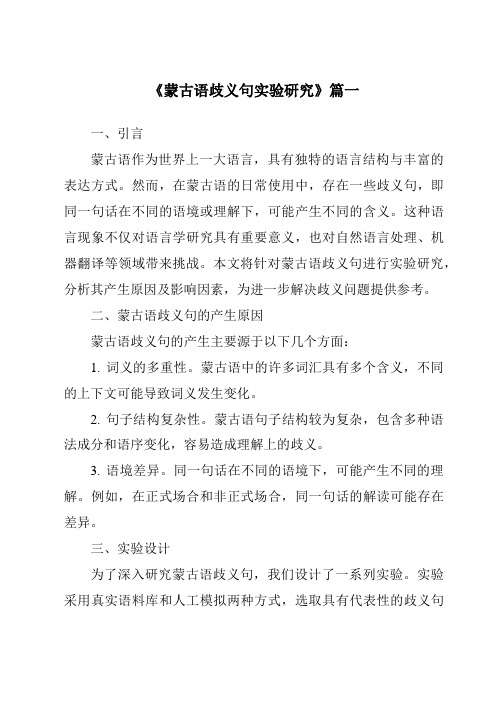 《蒙古语歧义句实验研究》篇一

一、引言

蒙古语作为世界上一大语言，具有独特的语言结构与丰富的表达方式。然而，在蒙古语的日常使用中，存在一些歧义句，即同一句话在不同的语境或理解下，可能产生不同的含义。这种语言现象不仅对语言学研究具有重要意义，也对自然语言处理、机器翻译等领域带来挑战。本文将针对蒙古语歧义句进行实验研究，分析其产生原因及影响因素，为进一步解决歧义问题提供参考。

二、蒙古语歧义句的产生原因

蒙古语歧义句的产生主要源于以下几个方面：

1. 词义的多重性。蒙古语中的许多词汇具有多个含义，不同的上下文可能导致词义发生变化。

2. 句子结构复杂性。蒙古语句子结构较为复杂，包含多种语法成分和语序变化，容易造成理解上的歧义。

3. 语境差异。同一句话在不同的语境下，可能产生不同的理解。例如，在正式场合和非正式场合，同一句话的解读可能存在差异。

三、实验设计

为了深入研究蒙古语歧义句，我们设计了一系列实验。实验采用真实语料库和人工模拟两种方式，选取具有代表性的歧义句